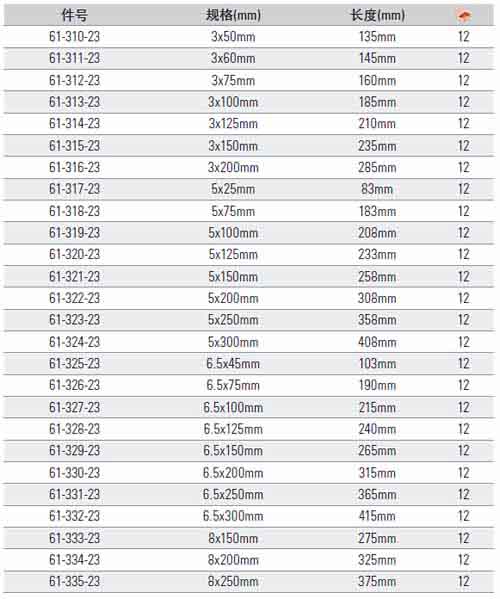 | 件号 | 规格(mm) | 长度(mm) | |
|---|---|---|---|
| 61-310-23 | 3x50mm | 135mm | 12 |
| 61-311-23 | 3x60mm | 145mm | 12 |
| 61-312-23 | 3x75mm | 160mm | 12 |
| 61-313-23 | 3x100mm | 185mm | 12 |
| 61-314-23 | 3x125mm | 210mm | 12 |
| 61-315-23 | 3x150mm | 235mm | 12 |
| 61-316-23 | 3x200mm | 285mm | 12 |
| 61-317-23 | 5x25mm | 83mm | 12 |
| 61-318-23 | 5x75mm | 183mm | 12 |
| 61-319-23 | 5x100mm | 208mm | 12 |
| 61-320-23 | 5x125mm | 233mm | 12 |
| 61-321-23 | 5x150mm | 258mm | 12 |
| 61-322-23 | 5x200mm | 308mm | 12 |
| 61-323-23 | 5x250mm | 358mm | 12 |
| 61-324-23 | 5x300mm | 408mm | 12 |
| 61-325-23 | 6.5x45mm | 103mm | 12 |
| 61-326-23 | 6.5x75mm | 190mm | 12 |
| 61-327-23 | 6.5x100mm | 215mm | 12 |
| 61-328-23 | 6.5x125mm | 240mm | 12 |
| 61-329-23 | 6.5x150mm | 265mm | 12 |
| 61-330-23 | 6.5x200mm | 315mm | 12 |
| 61-331-23 | 6.5x250mm | 365mm | 12 |
| 61-332-23 | 6.5x300mm | 415mm | 12 |
| 61-333-23 | 8x150mm | 275mm | 12 |
| 61-334-23 | 8x200mm | 325mm | 12 |
| 61-335-23 | 8x250mm | 375mm | 12 |